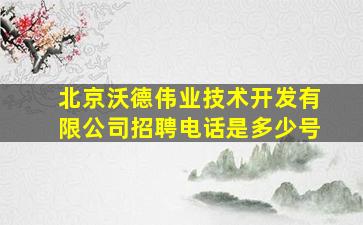 北京沃德伟业技术开发有限公司招聘电话是多少号